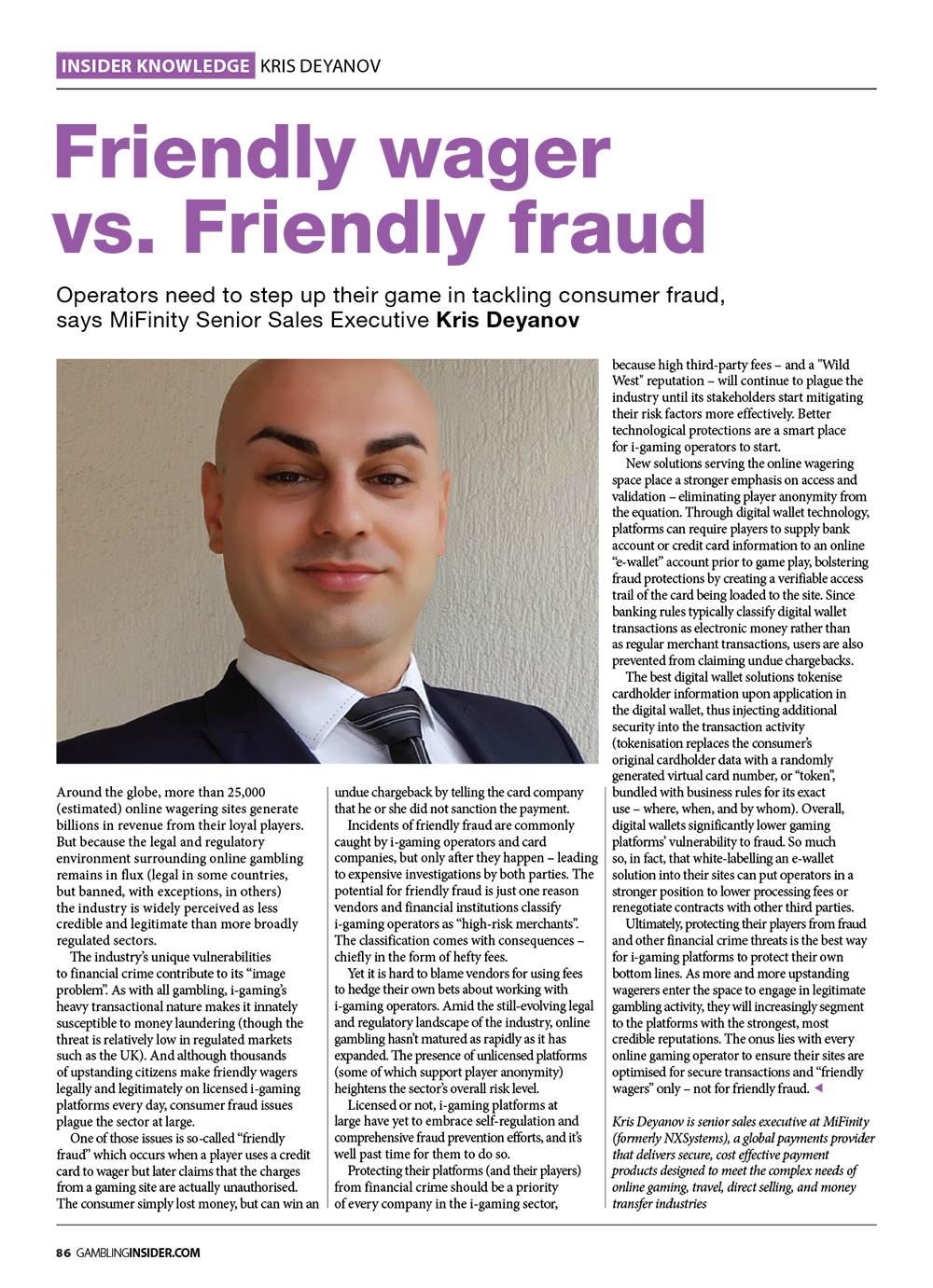 INSIDER KNOWLEDGE KRIS DEYANOV

Friendly wager vs. Friendly fraud

Operators need to step up their game in tackling consumer fraud, says MiFinity Senior Sales Executive Kris Deyanov

Around the globe, more than 25,000 (estimated) online wagering sites generate billions in revenue from their loyal players. But because the legal and regulatory environment surrounding online gambling remains in flux (legal in some countries, but banned, with exceptions, in others) the industry is widely perceived as less credible and legitimate than more broadly regulated sectors.

The industry's unique vulnerabilities to financial crime contribute to its "image problem". As with all gambling, i-gaming's heavy transactional nature makes it innately susceptible to money laundering (though the threat is relatively low in regulated markets such as the UK). And although thousands of upstanding citizens make friendly wagers legally and legitimately on licensed i-gaming platforms every day, consumer fraud issues plague the sector at large.

One of those issues is so-called "friendly fraud" which occurs when a player uses a credit card to wager but later claims that the charges from a gaming site are actually unauthorised. The consumer simply lost money, but can win an undue chargeback by telling the card company that he or she did not sanction the payment.

Incidents of friendly fraud are commonly caught by i-gaming operators and card companies, but only after they happen – leading to expensive investigations by both parties. The potential for friendly fraud is just one reason vendors and financial institutions classify i-gaming operators as "high-risk merchants". The classification comes with consequences – chiefly in the form of hefty fees.

Yet it is hard to blame vendors for using fees to hedge their own bets about working with i-gaming operators. Amid the still-evolving legal and regulatory landscape of the industry, online gambling hasn't matured as rapidly as it has expanded. The presence of unlicensed platforms (some of which support player anonymity) heightens the sector's overall risk level.

Licensed or not, i-gaming platforms at large have yet to embrace self-regulation and comprehensive fraud prevention efforts, and it's well past time for them to do so.

Protecting their platforms (and their players) from financial crime should be a priority of every company in the i-gaming sector, because high third-party fees – and a "Wild West" reputation – will continue to plague the industry until its stakeholders start mitigating their risk factors more effectively. Better technological protections are a smart place for i-gaming operators to start.

New solutions serving the online wagering space place a stronger emphasis on access and validation – eliminating player anonymity from the equation. Through digital wallet technology, platforms can require players to supply bank account or credit card information to an online "e-wallet" account prior to game play, bolstering fraud protections by creating a verifiable access trail of the card being loaded to the site. Since banking rules typically classify digital wallet transactions as electronic money rather than as regular merchant transactions, users are also prevented from claiming undue chargebacks.

The best digital wallet solutions tokenise cardholder information upon application in the digital wallet, thus injecting additional security into the transaction activity (tokenisation replaces the consumer's original cardholder data with a randomly generated virtual card number, or "token", bundled with business rules for its exact use – where, when, and by whom). Overall, digital wallets significantly lower gaming platforms' vulnerability to fraud. So much so, in fact, that white-labelling an e-wallet solution into their sites can put operators in a stronger position to lower processing fees or renegotiate contracts with other third parties.

Ultimately, protecting their players from fraud and other financial crime threats is the best way for i-gaming platforms to protect their own bottom lines. As more and more upstanding wagerers enter the space to engage in legitimate gambling activity, they will increasingly segment to the platforms with the strongest, most credible reputations. The onus lies with every online gaming operator to ensure their sites are optimised for secure transactions and "friendly wagers" only – not for friendly fraud.

Kris Deyanov is senior sales executive at MiFinity (formerly NXSystems), a global payments provider that delivers secure, cost effective payment products designed to meet the complex needs of online gaming, travel, direct selling, and money transfer industries

86 GAMBLINGINSIDER.COM